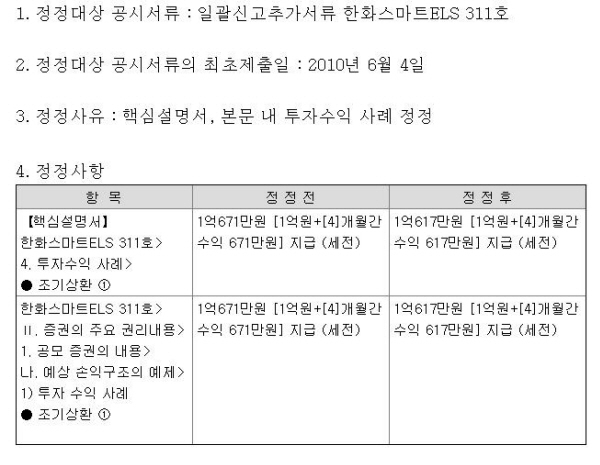 1. 정정대상 공시서류 : 일괄신고추가서류 한화스마트ELS 311호

2. 정정대상 공시서류의 최초제출일 : 2010년 6월 4일

3. 정정사유 : 핵심설명서, 본문 내 투자수익 사례 정정

4. 정정사항

| 항 목 | 정 정 전 | 정 정 후 |
|---|---|---|
| 【핵심설명서】 한화스마트ELS 311호> 4. 투자수익 사례> ● 조기상환 ① | 1억671만원 [1억원+[4]개월간 수익 671만원] 지급 (세전) | 1억617만원 [1억원+[4]개월간 수익 617만원] 지급 (세전) |
| 한화스마트ELS 311호> II. 증권의 주요 권리내용> 1. 공모 증권의 내용> 나. 예상 손익구조의 예제> 1) 투자 수익 사례 ● 조기상환 ① | 1억671만원 [1억원+[4]개월간 수익 671만원] 지급 (세전) | 1억617만원 [1억원+[4]개월간 수익 617만원] 지급 (세전) |